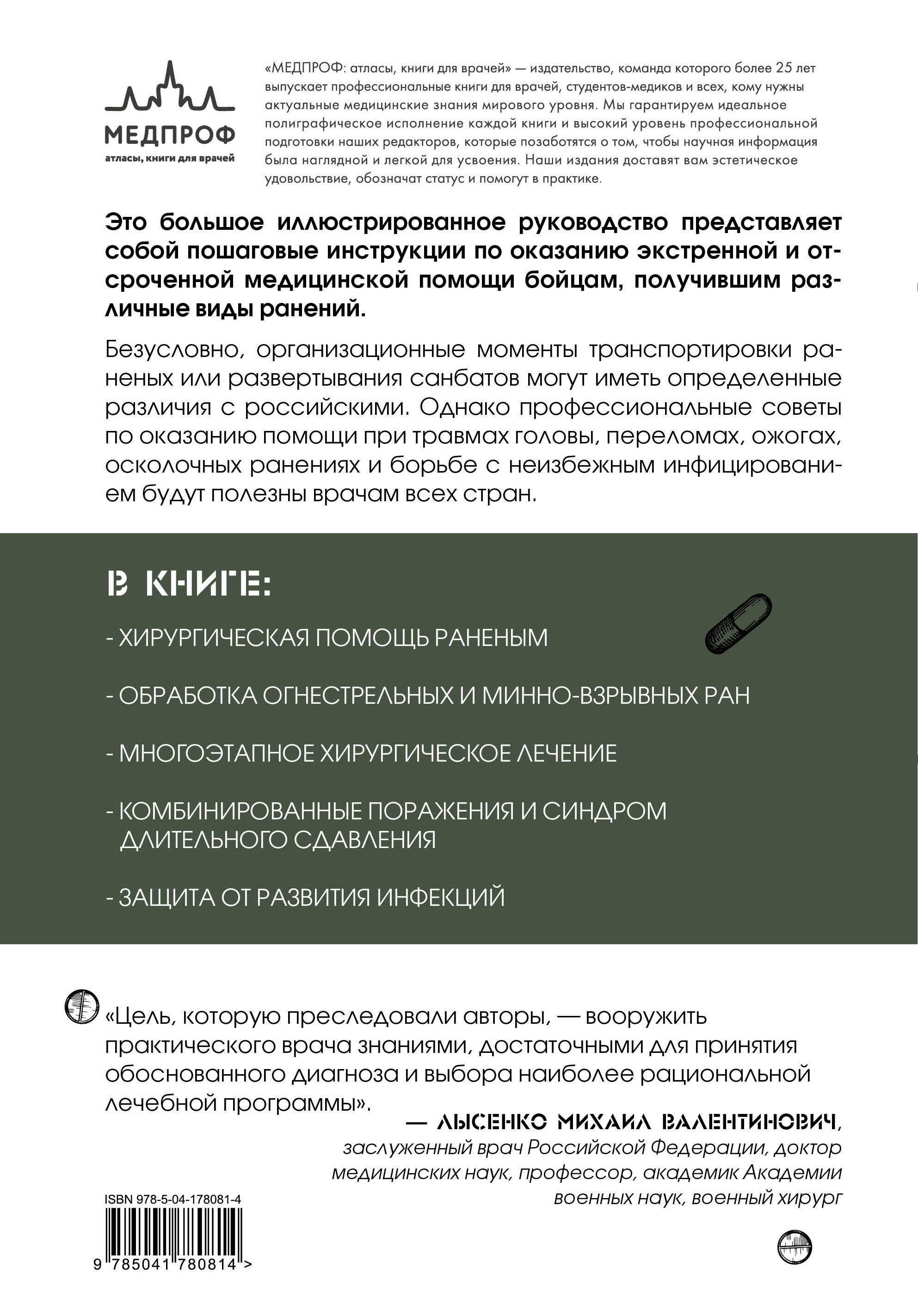 МЕДПРОФ
атласы, книги для врачей

«МЕДПРОФ: атласы, книги для врачей» — издательство, команда которого более 25 лет выпускает профессиональные книги для врачей, студентов-медиков и всех, кому нужны актуальные медицинские знания мирового уровня. Мы гарантируем идеальное полиграфическое исполнение каждой книги и высокий уровень профессиональной подготовки наших редакторов, которые позаботятся о том, чтобы научная информация была наглядной и легкой для усвоения. Наши издания доставят вам эстетическое удовольствие, обозначат статус и помогут в практике.

Это большое иллюстрированное руководство представляет собой пошаговые инструкции по оказанию экстренной и отсроченной медицинской помощи бойцам, получившим различные виды ранений.

Безусловно, организационные моменты транспортировки раненых или развертывания санбатов могут иметь определенные различия с российскими. Однако профессиональные советы по оказанию помощи при травмах головы, переломах, ожогах, осколочных ранениях и борьбе с неизбежным инфицированием будут полезны врачам всех стран.

В КНИГЕ:

- ХИРУРГИЧЕСКАЯ ПОМОЩЬ РАНЕНЫМ

- ОБРАБОТКА ОГНЕСТРЕЛЬНЫХ И МИННО-ВЗРЫВНЫХ РАН

- МНОГОЭТАПНОЕ ХИРУРГИЧЕСКОЕ ЛЕЧЕНИЕ

- КОМБИНИРОВАННЫЕ ПОРАЖЕНИЯ И СИНДРОМ ДЛИТЕЛЬНОГО СДАВЛЕНИЯ

- ЗАЩИТА ОТ РАЗВИТИЯ ИНФЕКЦИЙ

«Цель, которую преследовали авторы, — вооружить практического врача знаниями, достаточными для принятия обоснованного диагноза и выбора наиболее рациональной лечебной программы».

— ЛЫСЕНКО МИХАИЛ ВАЛЕНТИНОВИЧ, заслуженный врач Российской Федерации, доктор медицинских наук, профессор, академик Академии военных наук, военный хирург

ISBN 978-5-04-178081-4

9 785041 780814 >